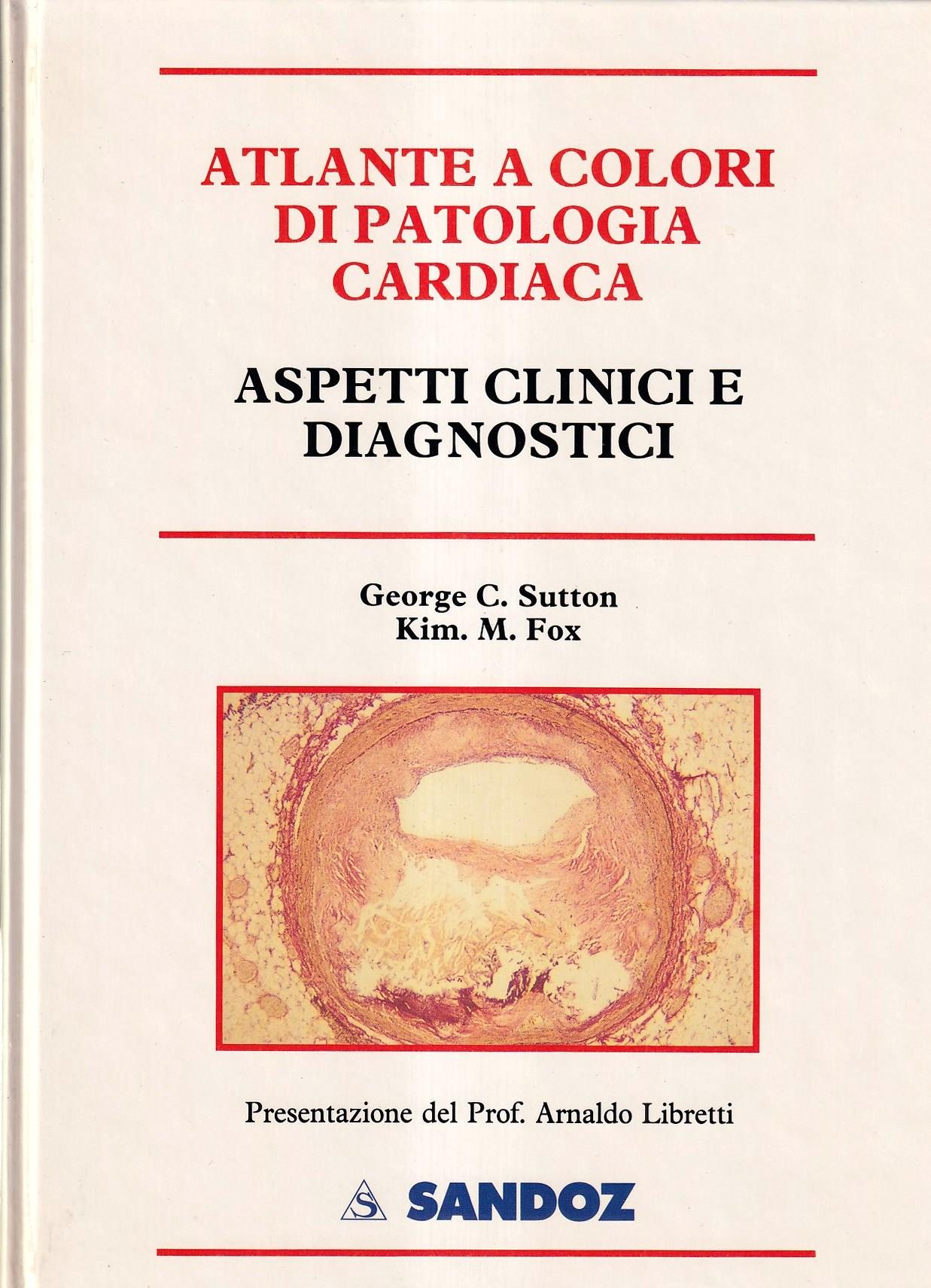 ATLANTE A COLORI DI PATOLOGIA CARDIACA

ASPETTI CLINICI E DIAGNOSTICI

George C. Sutton
Kim. M. Fox

Presentazione del Prof. Arnaldo Libretti

S SANDOZ